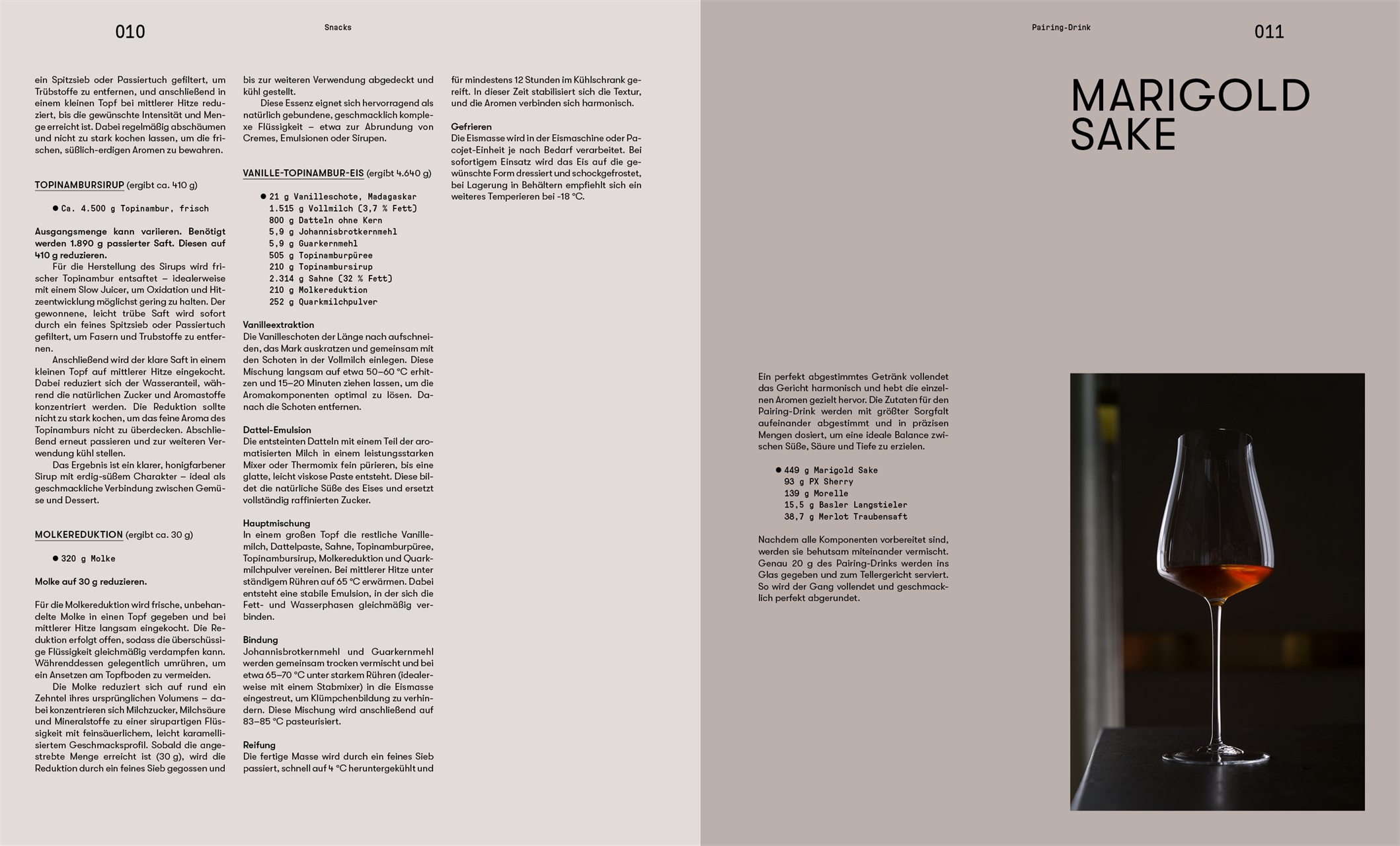 010

Snacks

ein Spitzsieb oder Passiertuch gefiltert, um Trübstoffe zu entfernen, und anschließend in einem kleinen Topf bei mittlerer Hitze reduziert, bis die gewünschte Intensität und Menge erreicht ist. Dabei regelmäßig abschäumen und nicht zu stark kochen lassen, um die frischen, süßlich-erdigen Aromen zu bewahren.

TOPINAMBURSIRUP (ergibt ca. 410 g)

● Ca. 4.500 g Topinambur, frisch

Ausgangsmenge kann variieren. Benötigt werden 1.890 g passierter Saft. Diesen auf 410 g reduzieren.

Für die Herstellung des Sirups wird frischer Topinambur entsaftet – idealerweise mit einem Slow Juicer, um Oxidation und Hitzeentwicklung möglichst gering zu halten. Der gewonnene, leicht trübe Saft wird sofort durch ein feines Spitzsieb oder Passiertuch gefiltert, um Fasern und Trubstoffe zu entfernen.

Anschließend wird der klare Saft in einem kleinen Topf auf mittlerer Hitze eingekocht. Dabei reduziert sich der Wasseranteil, während die natürlichen Zucker und Aromastoffe konzentriert werden. Die Reduktion sollte nicht zu stark kochen, um das feine Aroma des Topinamburs nicht zu überdecken. Abschließend erneut passieren und zur weiteren Verwendung kühl stellen.

Das Ergebnis ist ein klarer, honigfarbener Sirup mit erdig-süßem Charakter – ideal als geschmackliche Verbindung zwischen Gemüse und Dessert.

MOLKEREDUKTION (ergibt ca. 30 g)

● 320 g Molke

Molke auf 30 g reduzieren.

Für die Molkereduktion wird frische, unbehandelte Molke in einen Topf gegeben und bei mittlerer Hitze langsam eingekocht. Die Reduktion erfolgt offen, sodass die überschüssige Flüssigkeit gleichmäßig verdampfen kann. Währenddessen gelegentlich umrühren, um ein Ansetzen am Topfboden zu vermeiden.

Die Molke reduziert sich auf rund ein Zehntel ihres ursprünglichen Volumens – dabei konzentrieren sich Milchzucker, Milchsäure und Mineralstoffe zu einer sirupartigen Flüssigkeit mit feinsäuerlichem, leicht karamellisiertem Geschmacksprofil. Sobald die angestrebte Menge erreicht ist (30 g), wird die Reduktion durch ein feines Sieb gegossen und

bis zur weiteren Verwendung abgedeckt und kühl gestellt.

Diese Essenz eignet sich hervorragend als natürlich gebundene, geschmacklich komplexe Flüssigkeit – etwa zur Abrundung von Cremes, Emulsionen oder Sirupen.

VANILLE-TOPINAMBUR-EIS (ergibt 4.640 g)

● 21 g Vanilleschote, Madagaskar
1.515 g Vollmilch (3,7 % Fett)
800 g Datteln ohne Kern
5,9 g Johannisbrotkernmehl
5,9 g Guarkernmehl
505 g Topinamburpüree
210 g Topinambursirup
2.314 g Sahne (32 % Fett)
210 g Molkereduktion
252 g Quarkmilchpulver

Vanilleextraktion
Die Vanilleschoten der Länge nach aufschneiden, das Mark auskratzen und gemeinsam mit den Schoten in der Vollmilch einlegen. Diese Mischung langsam auf etwa 50–60 °C erhitzen und 15–20 Minuten ziehen lassen, um die Aromakomponenten optimal zu lösen. Danach die Schoten entfernen.

Dattel-Emulsion
Die entsteinten Datteln mit einem Teil der aromatisierten Milch in einem leistungsstarken Mixer oder Thermomix fein pürieren, bis eine glatte, leicht viskose Paste entsteht. Diese bildet die natürliche Süße des Eises und ersetzt vollständig raffinierten Zucker.

Hauptmischung
In einem großen Topf die restliche Vanillemilch, Dattelpaste, Sahne, Topinamburpüree, Topinambursirup, Molkereduktion und Quarkmilchpulver vereinen. Bei mittlerer Hitze unter ständigem Rühren auf 65 °C erwärmen. Dabei entsteht eine stabile Emulsion, in der sich die Fett- und Wasserphasen gleichmäßig verbinden.

Bindung
Johannisbrotkernmehl und Guarkernmehl werden gemeinsam trocken vermischt und bei etwa 65–70 °C unter starkem Rühren (idealerweise mit einem Stabmixer) in die Eismasse eingestreut, um Klümpchenbildung zu verhindern. Diese Mischung wird anschließend auf 83–85 °C pasteurisiert.

Reifung
Die fertige Masse wird durch ein feines Sieb passiert, schnell auf 4 °C heruntergekühlt und

für mindestens 12 Stunden im Kühlschrank gereift. In dieser Zeit stabilisiert sich die Textur, und die Aromen verbinden sich harmonisch.

Gefrieren
Die Eismasse wird in der Eismaschine oder Pacojet-Einheit je nach Bedarf verarbeitet. Bei sofortigem Einsatz wird das Eis auf die gewünschte Form dressiert und schockgefrostet, bei Lagerung in Behältern empfiehlt sich ein weiteres Temperieren bei -18 °C.

Pairing-Drink

011

MARIGOLD SAKE

Ein perfekt abgestimmtes Getränk vollendet das Gericht harmonisch und hebt die einzelnen Aromen gezielt hervor. Die Zutaten für den Pairing-Drink werden mit größter Sorgfalt aufeinander abgestimmt und in präzisen Mengen dosiert, um eine ideale Balance zwischen Süße, Säure und Tiefe zu erzielen.

● 449 g Marigold Sake
93 g PX Sherry
139 g Morelle
15,5 g Basler Langstieler
38,7 g Merlot Traubensaft

Nachdem alle Komponenten vorbereitet sind, werden sie behutsam miteinander vermischt. Genau 20 g des Pairing-Drinks werden ins Glas gegeben und zum Tellergericht serviert. So wird der Gang vollendet und geschmacklich perfekt abgerundet.